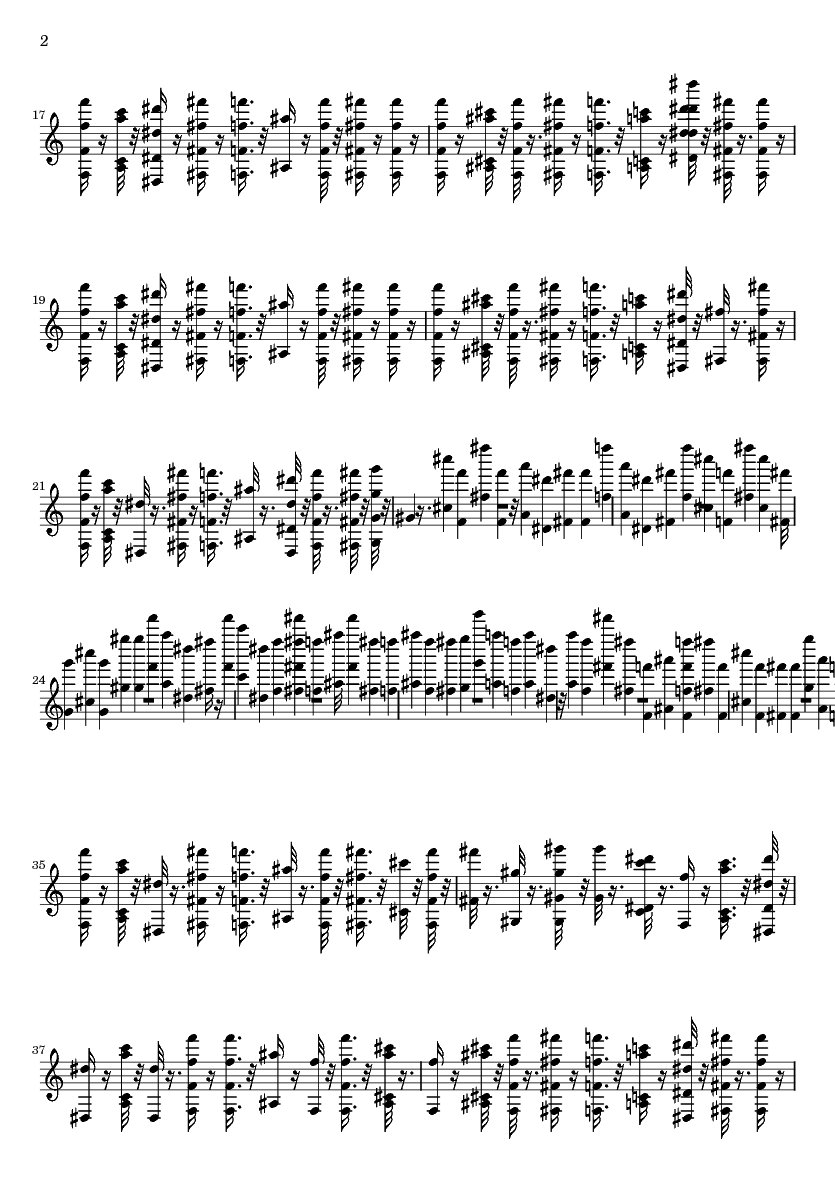 2

17

19

21

24

35

37